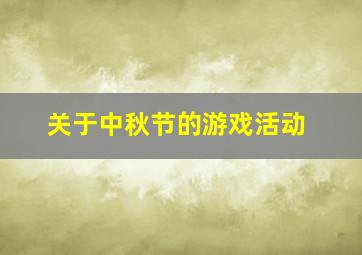 关于中秋节的游戏活动